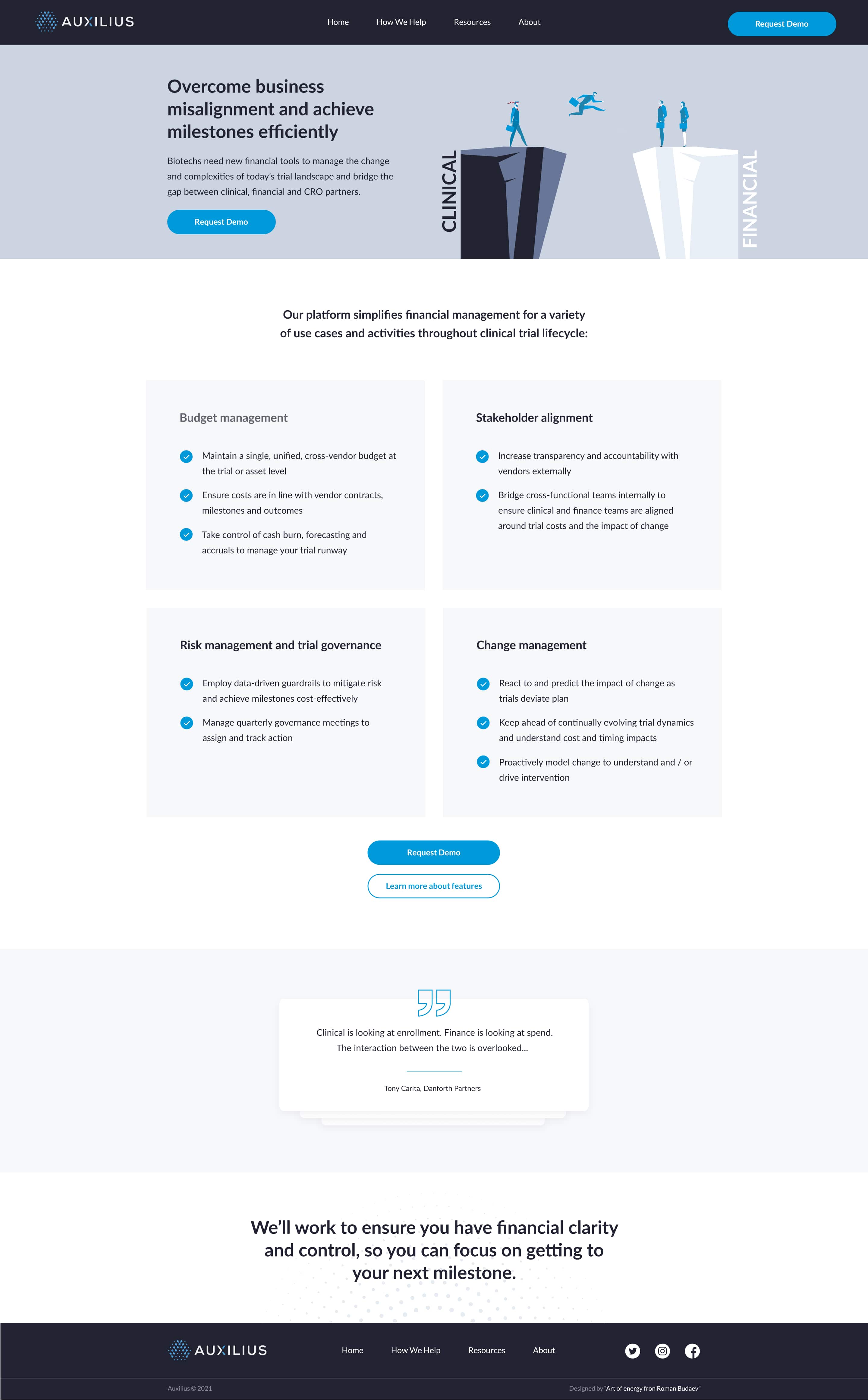 AUXILIUS

Home How We Help Resources About

Request Demo

Overcome business misalignment and achieve milestones efficiently

Biotechs need new financial tools to manage the change and complexities of today's trial landscape and bridge the gap between clinical, financial and CRO partners.

Request Demo

CLINICAL

FINANCIAL

Our platform simplifies financial management for a variety of use cases and activities throughout clinical trial lifecycle:

Budget management

Maintain a single, unified, cross-vendor budget at the trial or asset level

Ensure costs are in line with vendor contracts, milestones and outcomes

Take control of cash burn, forecasting and accruals to manage your trial runway

Stakeholder alignment

Increase transparency and accountability with vendors externally

Bridge cross-functional teams internally to ensure clinical and finance teams are aligned around trial costs and the impact of change

Risk management and trial governance

Employ data-driven guardrails to mitigate risk and achieve milestones cost-effectively

Manage quarterly governance meetings to assign and track action

Change management

React to and predict the impact of change as trials deviate plan

Keep ahead of continually evolving trial dynamics and understand cost and timing impacts

Proactively model change to understand and / or drive intervention

Request Demo

Learn more about features

Clinical is looking at enrollment. Finance is looking at spend. The interaction between the two is overlooked...

Tony Carita, Danforth Partners

We'll work to ensure you have financial clarity and control, so you can focus on getting to your next milestone.

AUXILIUS

Home How We Help Resources About

Auxilius © 2021

Designed by "Art of energy fron Roman Budaev"